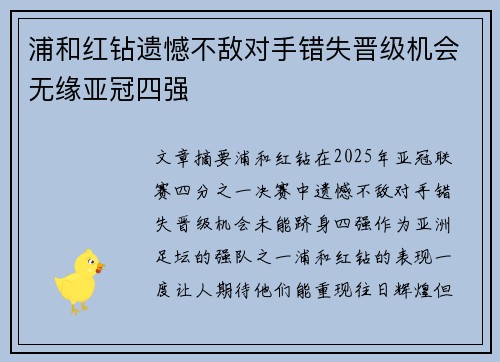 浦和红钻遗憾不敌对手错失晋级机会无缘亚冠四强

文章摘要浦和红钻在2025年亚冠联赛四分之一决赛中遗憾不敌对手错失晋级机会未能跻身四强作为亚洲足坛的强队之一浦和红钻的表现一度让人期待他们能重现往日辉煌但